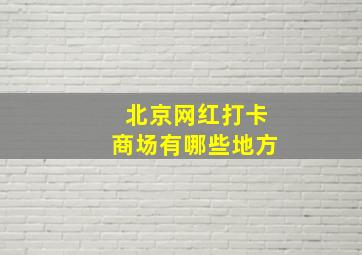 北京网红打卡
商场有哪些地方